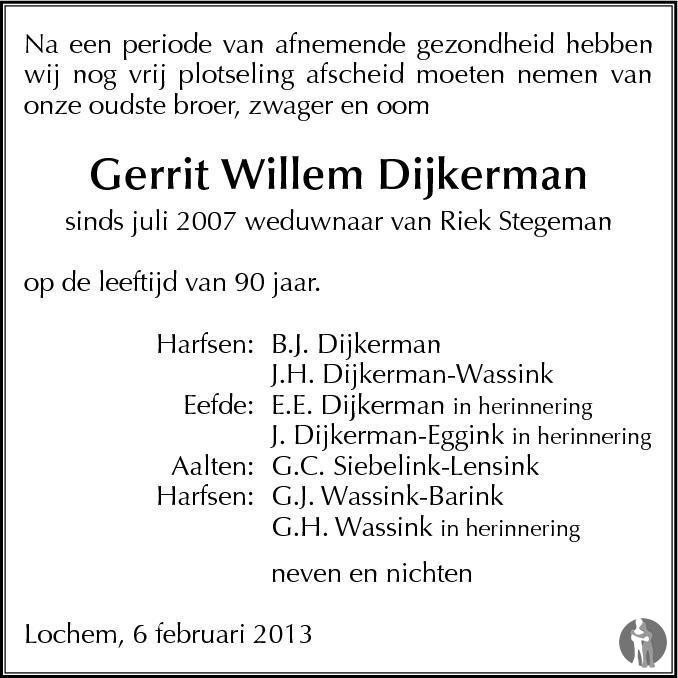 Na een periode van afnemende gezondheid hebben wij nog vrij plotseling afscheid moeten nemen van onze oudste broer, zwager en oom

Gerrit Willem Dijkerman

sinds juli 2007 weduwnaar van Riek Stegeman

op de leeftijd van 90 jaar.

Harfsen: B.J. Dijkerman
J.H. Dijkerman-Wassink
Eefde: E.E. Dijkerman in herinnering
J. Dijkerman-Eggink in herinnering
Aalten: G.C. Siebelink-Lensink
Harfsen: G.J. Wassink-Barink
G.H. Wassink in herinnering

neven en nichten

Lochem, 6 februari 2013